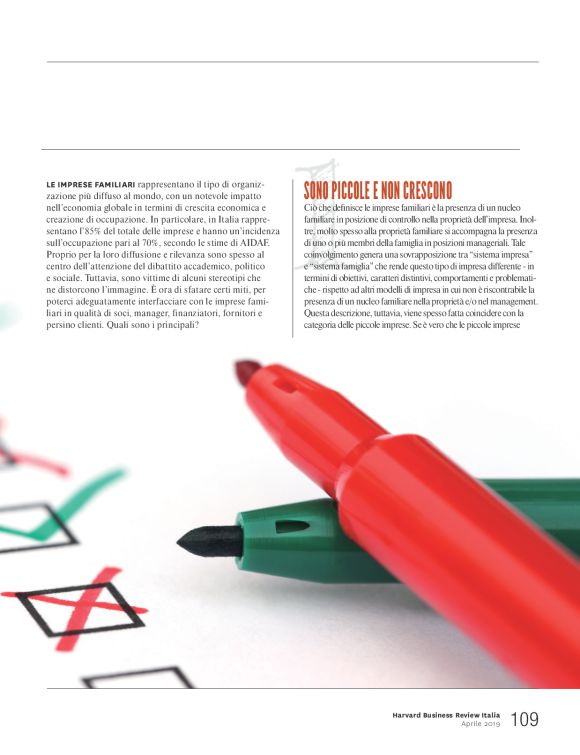 LE IMPRESE FAMILIARI rappresentano il tipo di organizzazione più diffuso al mondo, con un notevole impatto nell'economia globale in termini di crescita economica e creazione di occupazione. In particolare, in Italia rappresentano l'85% del totale delle imprese e hanno un'incidenza sull'occupazione pari al 70%, secondo le stime di AIDAF. Proprio per la loro diffusione e rilevanza sono spesso al centro dell'attenzione del dibattito accademico, politico e sociale. Tuttavia, sono vittime di alcuni stereotipi che ne distorcono l'immagine. È ora di sfatare certi miti, per poterci adeguatamente interfacciare con le imprese familiari in qualità di soci, manager, finanziatori, fornitori e persino clienti. Quali sono i principali?

SONO PICCOLE E NON CRESCONO

Ciò che definisce le imprese familiari è la presenza di un nucleo familiare in posizione di controllo nella proprietà dell'impresa. Inoltre, molto spesso alla proprietà familiare si accompagna la presenza di uno o più membri della famiglia in posizioni manageriali. Tale coinvolgimento genera una sovrapposizione tra "sistema impresa" e "sistema famiglia" che rende questo tipo di impresa differente - in termini di obiettivi, caratteri distintivi, comportamenti e problematiche - rispetto ad altri modelli di impresa in cui non è riscontrabile la presenza di un nucleo familiare nella proprietà e/o nel management. Questa descrizione, tuttavia, viene spesso fatta coincidere con la categoria delle piccole imprese. Se è vero che le piccole imprese

Harvard Business Review Italia
Aprile 2019
109